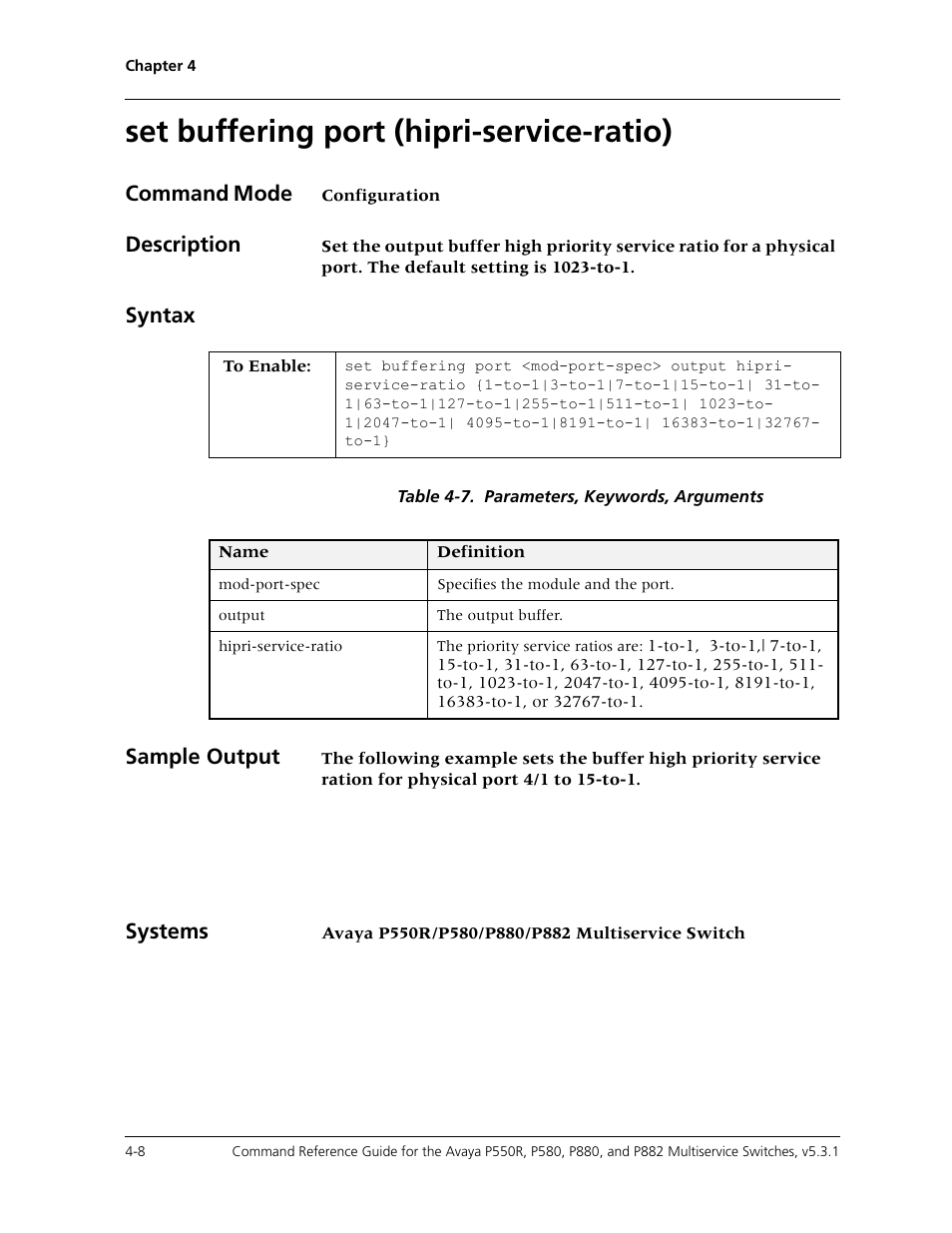 Chapter 4

set buffering port (hipri-service-ratio)

Command Mode Configuration

Description Set the output buffer high priority service ratio for a physical port. The default setting is 1023-to-1.

Syntax

| To Enable: | set buffering port <mod-port-spec> output hipri-service-ratio {1-to-1\|3-to-1\|7-to-1\|15-to-1\| 31-to-1\|63-to-1\|127-to-1\|255-to-1\|511-to-1\| 1023-to-1\|2047-to-1\| 4095-to-1\|8191-to-1\| 16383-to-1\|32767-to-1} |
|---|---|

Table 4-7. Parameters, Keywords, Arguments

| Name | Definition |
|---|---|
| mod-port-spec | Specifies the module and the port. |
| output | The output buffer. |
| hipri-service-ratio | The priority service ratios are: 1-to-1, 3-to-1,\| 7-to-1, 15-to-1, 31-to-1, 63-to-1, 127-to-1, 255-to-1, 511-to-1, 1023-to-1, 2047-to-1, 4095-to-1, 8191-to-1, 16383-to-1, or 32767-to-1. |

Sample Output The following example sets the buffer high priority service ration for physical port 4/1 to 15-to-1.

Systems Avaya P550R/P580/P880/P882 Multiservice Switch

4-8 Command Reference Guide for the Avaya P550R, P580, P880, and P882 Multiservice Switches, v5.3.1